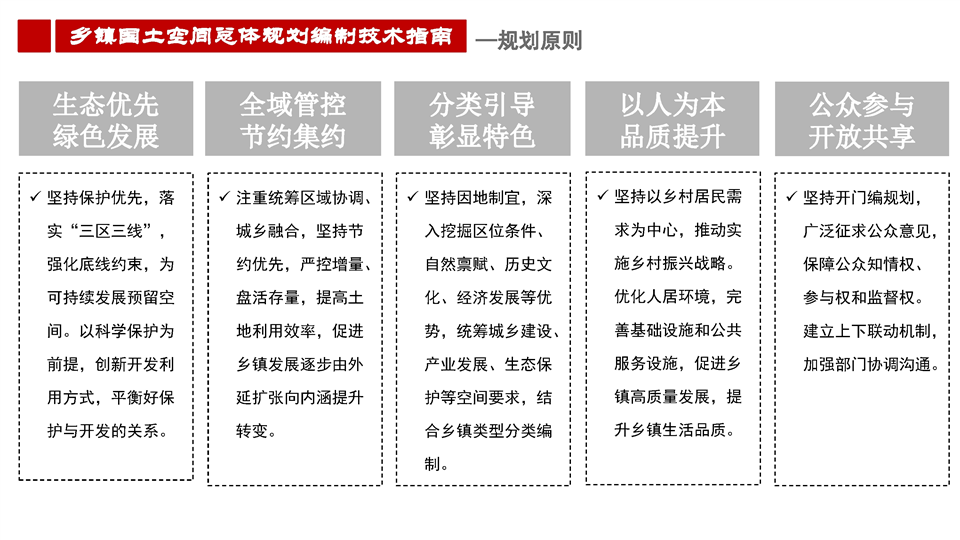 乡镇国土空间总体规划编制技术指南 —规划原则

生态优先
绿色发展

✓ 坚持保护优先，落实“三区三线”，强化底线约束，为可持续发展预留空间。以科学保护为前提，创新开发利用方式，平衡好保护与开发的关系。

全域管控
节约集约

✓ 注重统筹区域协调、城乡融合，坚持节约优先，严控增量、盘活存量，提高土地利用效率，促进乡镇发展逐步由外延扩张向内涵提升转变。

分类引导
彰显特色

✓ 坚持因地制宜，深入挖掘区位条件、自然禀赋、历史文化、经济发展等优势，统筹城乡建设、产业发展、生态保护等空间要求，结合乡镇类型分类编制。

以人为本
品质提升

✓ 坚持以乡村居民需求为中心，推动实施乡村振兴战略。优化人居环境，完善基础设施和公共服务设施，促进乡镇高质量发展，提升乡镇生活品质。

公众参与
开放共享

✓ 坚持开门编规划，广泛征求公众意见，保障公众知情权、参与权和监督权。建立上下联动机制，加强部门协调沟通。